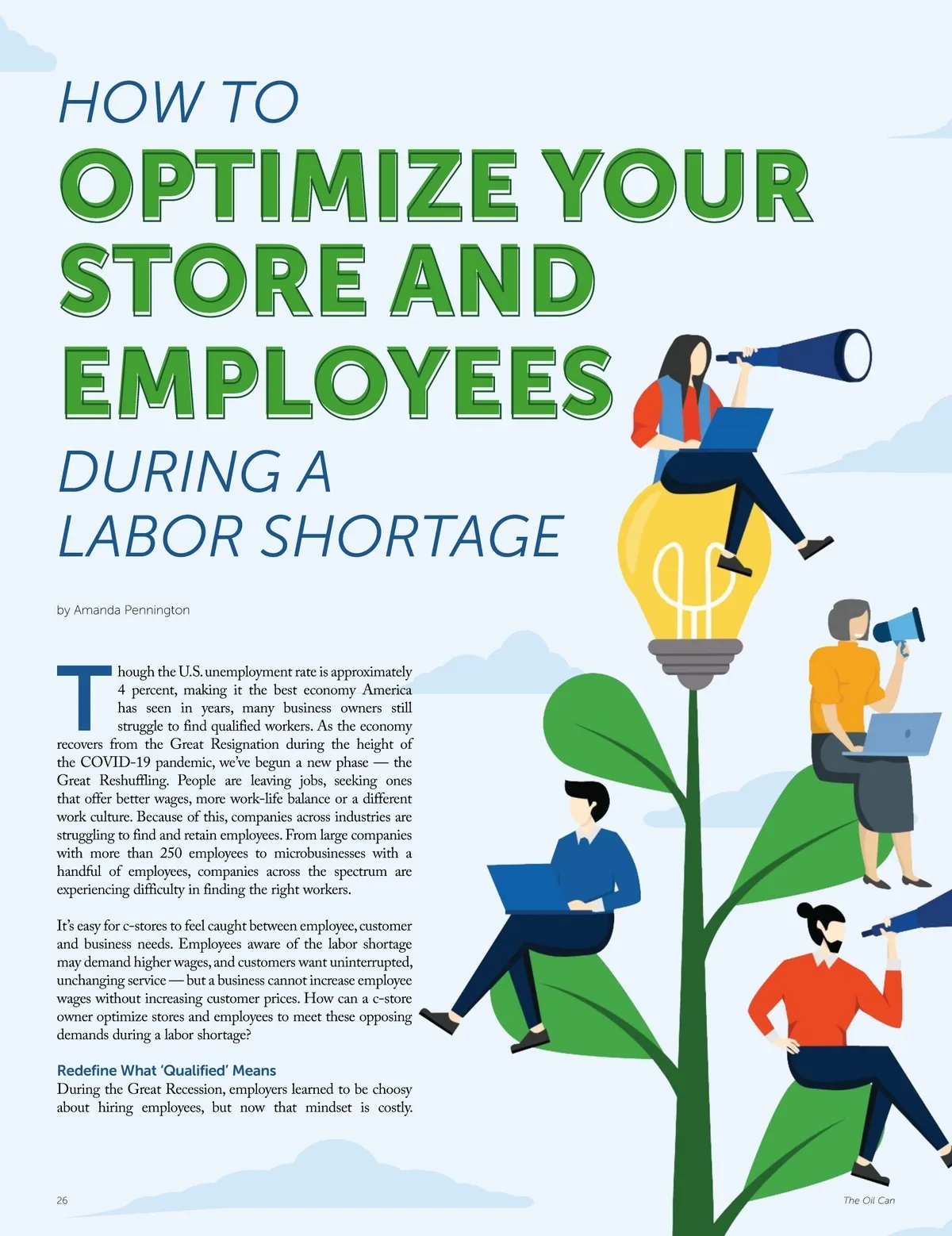 HOW TO

OPTIMIZE YOUR STORE AND EMPLOYEES

DURING A LABOR SHORTAGE

by Amanda Pennington

Though the U.S. unemployment rate is approximately 4 percent, making it the best economy America has seen in years, many business owners still struggle to find qualified workers. As the economy recovers from the Great Resignation during the height of the COVID-19 pandemic, we've begun a new phase — the Great Reshuffling. People are leaving jobs, seeking ones that offer better wages, more work-life balance or a different work culture. Because of this, companies across industries are struggling to find and retain employees. From large companies with more than 250 employees to microbusinesses with a handful of employees, companies across the spectrum are experiencing difficulty in finding the right workers.

It's easy for c-stores to feel caught between employee, customer and business needs. Employees aware of the labor shortage may demand higher wages, and customers want uninterrupted, unchanging service — but a business cannot increase employee wages without increasing customer prices. How can a c-store owner optimize stores and employees to meet these opposing demands during a labor shortage?

Redefine What 'Qualified' Means

During the Great Recession, employers learned to be choosy about hiring employees, but now that mindset is costly.

26

The Oil Can